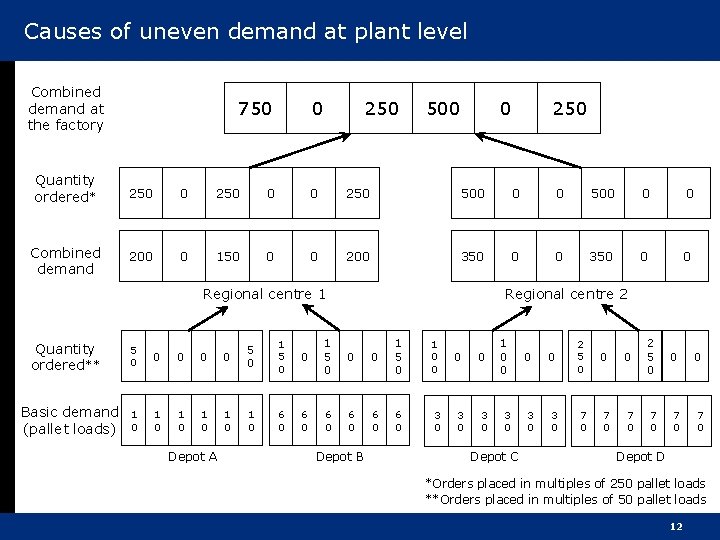 Causes of uneven demand at plant level

Combined demand at the factory

| 750 | 0 | 250 | 500 | 0 | 250 |
|---|---|---|---|---|---|

Quantity ordered*

| 250 | 0 | 250 | 0 | 0 | 250 |
|---|---|---|---|---|---|

| 500 | 0 | 0 | 500 | 0 | 0 |
|---|---|---|---|---|---|

Combined demand

| 200 | 0 | 150 | 0 | 0 | 200 |
|---|---|---|---|---|---|

| 350 | 0 | 0 | 350 | 0 | 0 |
|---|---|---|---|---|---|

Regional centre 1

Regional centre 2

Quantity ordered**

| 50 | 0 | 0 | 0 | 0 | 50 |
|---|---|---|---|---|---|

| 150 | 0 | 150 | 0 | 0 | 150 |
|---|---|---|---|---|---|

| 100 | 0 | 0 | 100 | 0 | 0 |
|---|---|---|---|---|---|

| 250 | 0 | 0 | 250 | 0 | 0 |
|---|---|---|---|---|---|

Basic demand (pallet loads)

| 10 | 10 | 10 | 10 | 10 | 10 |
|---|---|---|---|---|---|

| 60 | 60 | 60 | 60 | 60 | 60 |
|---|---|---|---|---|---|

| 30 | 30 | 30 | 30 | 30 | 30 |
|---|---|---|---|---|---|

| 70 | 70 | 70 | 70 | 70 | 70 |
|---|---|---|---|---|---|

Depot A

Depot B

Depot C

Depot D

*Orders placed in multiples of 250 pallet loads
**Orders placed in multiples of 50 pallet loads

12